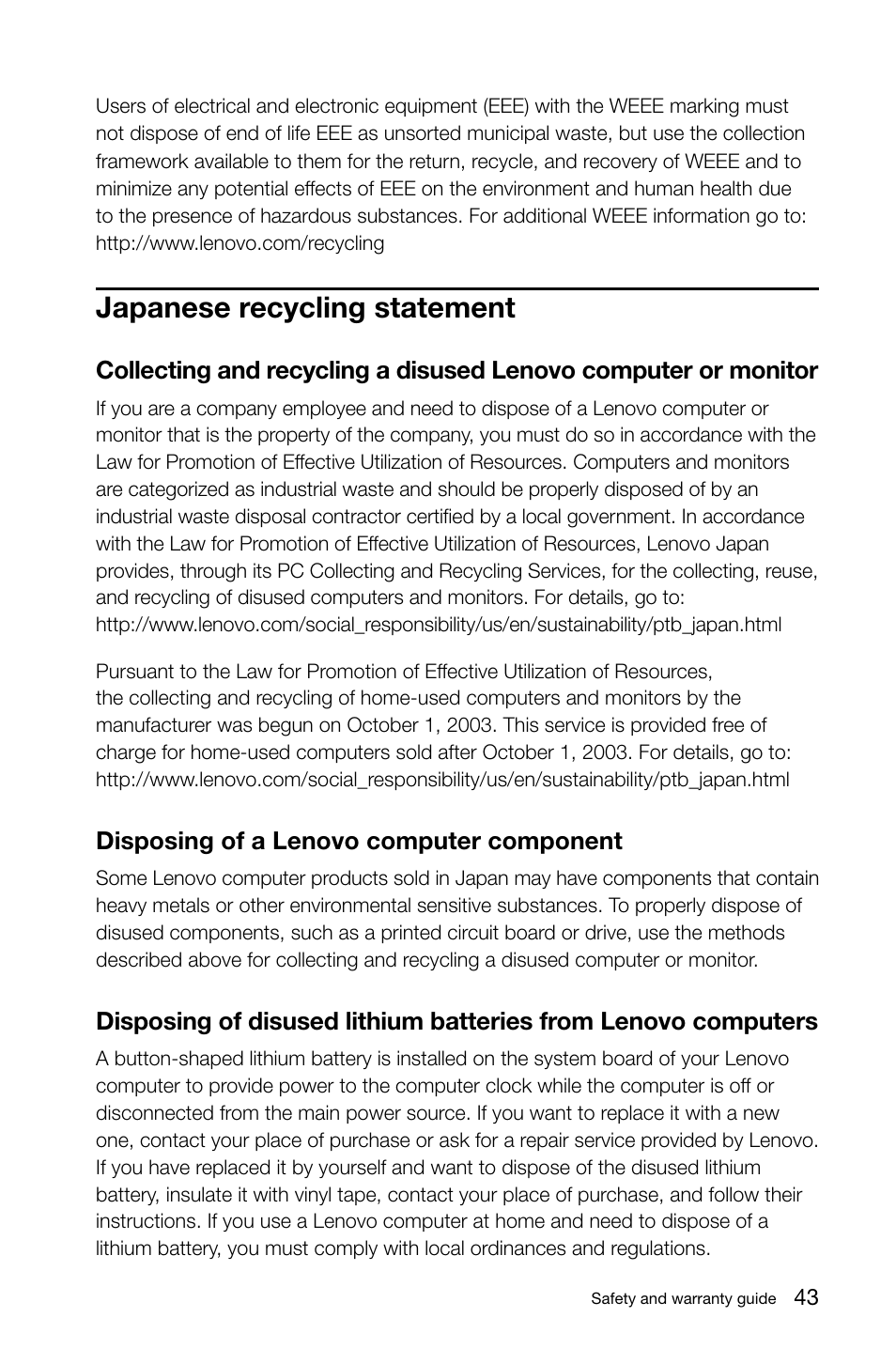 Users of electrical and electronic equipment (EEE) with the WEEE marking must not dispose of end of life EEE as unsorted municipal waste, but use the collection framework available to them for the return, recycle, and recovery of WEEE and to minimize any potential effects of EEE on the environment and human health due to the presence of hazardous substances. For additional WEEE information go to: http://www.lenovo.com/recycling

Japanese recycling statement

Collecting and recycling a disused Lenovo computer or monitor

If you are a company employee and need to dispose of a Lenovo computer or monitor that is the property of the company, you must do so in accordance with the Law for Promotion of Effective Utilization of Resources. Computers and monitors are categorized as industrial waste and should be properly disposed of by an industrial waste disposal contractor certified by a local government. In accordance with the Law for Promotion of Effective Utilization of Resources, Lenovo Japan provides, through its PC Collecting and Recycling Services, for the collecting, reuse, and recycling of disused computers and monitors. For details, go to: http://www.lenovo.com/social_responsibility/us/en/sustainability/ptb_japan.html

Pursuant to the Law for Promotion of Effective Utilization of Resources, the collecting and recycling of home-used computers and monitors by the manufacturer was begun on October 1, 2003. This service is provided free of charge for home-used computers sold after October 1, 2003. For details, go to: http://www.lenovo.com/social_responsibility/us/en/sustainability/ptb_japan.html

Disposing of a Lenovo computer component

Some Lenovo computer products sold in Japan may have components that contain heavy metals or other environmental sensitive substances. To properly dispose of disused components, such as a printed circuit board or drive, use the methods described above for collecting and recycling a disused computer or monitor.

Disposing of disused lithium batteries from Lenovo computers

A button-shaped lithium battery is installed on the system board of your Lenovo computer to provide power to the computer clock while the computer is off or disconnected from the main power source. If you want to replace it with a new one, contact your place of purchase or ask for a repair service provided by Lenovo. If you have replaced it by yourself and want to dispose of the disused lithium battery, insulate it with vinyl tape, contact your place of purchase, and follow their instructions. If you use a Lenovo computer at home and need to dispose of a lithium battery, you must comply with local ordinances and regulations.

Safety and warranty guide 43